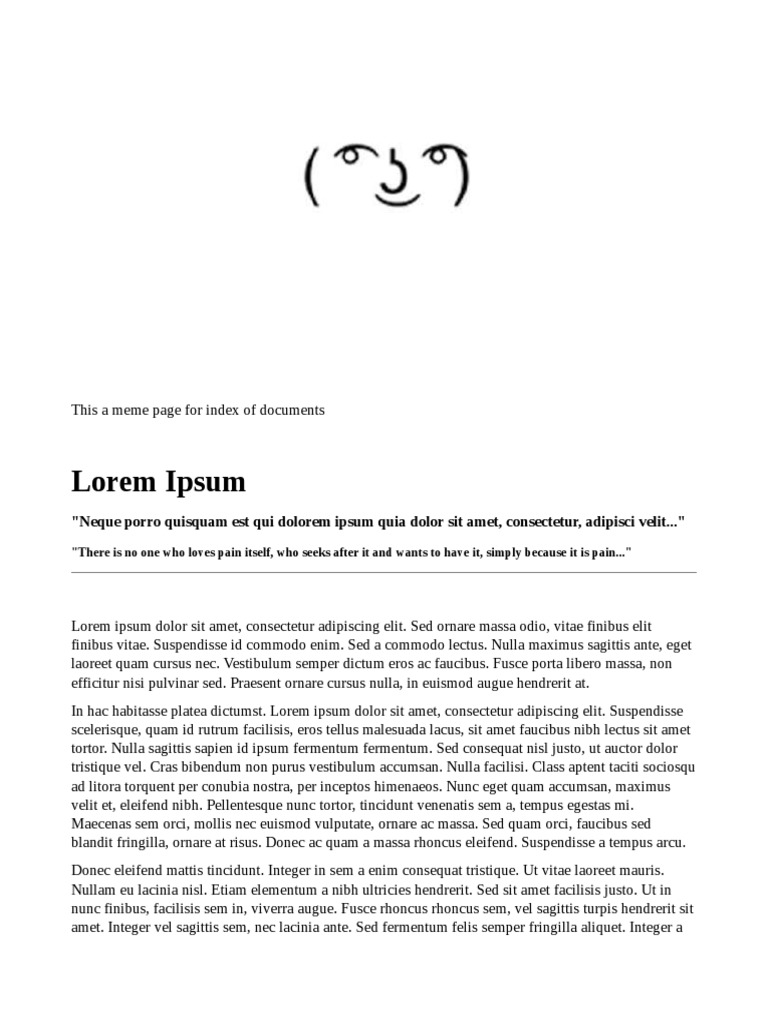 ( ͡° ͜ʖ ͡°)

This a meme page for index of documents

Lorem Ipsum

"Neque porro quisquam est qui dolorem ipsum quia dolor sit amet, consectetur, adipisci velit..."

"There is no one who loves pain itself, who seeks after it and wants to have it, simply because it is pain..."

Lorem ipsum dolor sit amet, consectetur adipiscing elit. Sed ornare massa odio, vitae finibus elit finibus vitae. Suspendisse id commodo enim. Sed a commodo lectus. Nulla maximus sagittis ante, eget laoreet quam cursus nec. Vestibulum semper dictum eros ac faucibus. Fusce porta libero massa, non efficitur nisi pulvinar sed. Praesent ornare cursus nulla, in euismod augue hendrerit at.

In hac habitasse platea dictumst. Lorem ipsum dolor sit amet, consectetur adipiscing elit. Suspendisse scelerisque, quam id rutrum facilisis, eros tellus malesuada lacus, sit amet faucibus nibh lectus sit amet tortor. Nulla sagittis sapien id ipsum fermentum fermentum. Sed consequat nisl justo, ut auctor dolor tristique vel. Cras bibendum non purus vestibulum accumsan. Nulla facilisi. Class aptent taciti sociosqu ad litora torquent per conubia nostra, per inceptos himenaeos. Nunc eget quam accumsan, maximus velit et, eleifend nibh. Pellentesque nunc tortor, tincidunt venenatis sem a, tempus egestas mi. Maecenas sem orci, mollis nec euismod vulputate, ornare ac massa. Sed quam orci, faucibus sed blandit fringilla, ornare at risus. Donec ac quam a massa rhoncus eleifend. Suspendisse a tempus arcu.

Donec eleifend mattis tincidunt. Integer in sem a enim consequat tristique. Ut vitae laoreet mauris. Nullam eu lacinia nisl. Etiam elementum a nibh ultricies hendrerit. Sed sit amet facilisis justo. Ut in nunc finibus, facilisis sem in, viverra augue. Fusce rhoncus rhoncus sem, vel sagittis turpis hendrerit sit amet. Integer vel sagittis sem, nec lacinia ante. Sed fermentum felis semper fringilla aliquet. Integer a